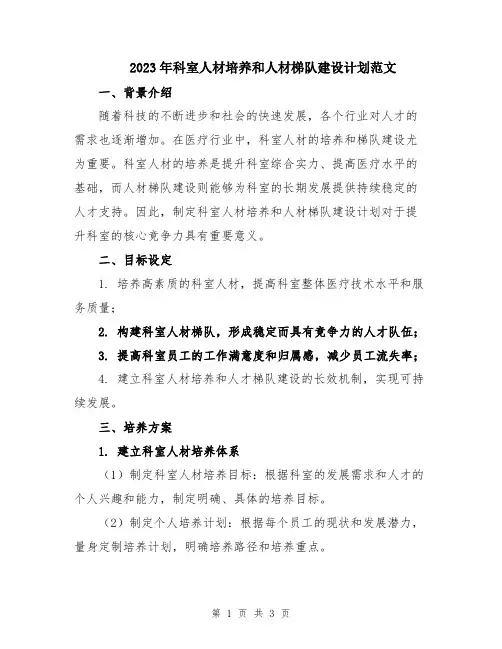 2023年科室人材培养和人材梯队建设计划范文

一、背景介绍

随着科技的不断进步和社会的快速发展，各个行业对人才的需求也逐渐增加。在医疗行业中，科室人材的培养和梯队建设尤为重要。科室人材的培养是提升科室综合实力、提高医疗水平的基础，而人材梯队建设则能够为科室的长期发展提供持续稳定的人才支持。因此，制定科室人材培养和人材梯队建设计划对于提升科室的核心竞争力具有重要意义。

二、目标设定

1. 培养高素质的科室人材，提高科室整体医疗技术水平和服务质量；

2. 构建科室人材梯队，形成稳定而具有竞争力的人才队伍；

3. 提高科室员工的工作满意度和归属感，减少员工流失率；

4. 建立科室人材培养和人才梯队建设的长效机制，实现可持续发展。

三、培养方案

1. 建立科室人材培养体系

（1）制定科室人材培养目标：根据科室的发展需求和人才的个人兴趣和能力，制定明确、具体的培养目标。

（2）制定个人培养计划：根据每个员工的现状和发展潜力，量身定制培养计划，明确培养路径和培养重点。

第 1 页 共 3 页